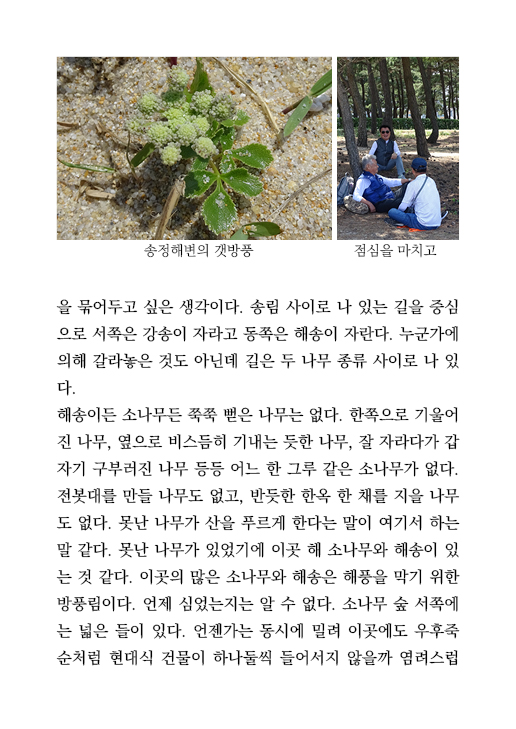 송정해변의 갯방풍

점심을 마치고

을 묶어두고 싶은 생각이다. 송림 사이로 나 있는 길을 중심으로 서쪽은 강송이 자라고 동쪽은 해송이 자란다. 누군가에 의해 갈라놓은 것도 아닌데 길은 두 나무 종류 사이로 나 있다.

해송이든 소나무든 쭉쭉 뻗은 나무는 없다. 한쪽으로 기울어진 나무, 옆으로 비스듬히 기내는 듯한 나무, 잘 자라다가 갑자기 구부러진 나무 등등 어느 한 그루 같은 소나무가 없다. 전봇대를 만들 나무도 없고, 반듯한 한옥 한 채를 지을 나무도 없다. 못난 나무가 산을 푸르게 한다는 말이 여기서 하는 말 같다. 못난 나무가 있었기에 이곳 해 소나무와 해송이 있는 것 같다. 이곳의 많은 소나무와 해송은 해풍을 막기 위한 방풍림이다. 언제 심었는지는 알 수 없다. 소나무 숲 서쪽에는 넓은 들이 있다. 언젠가는 동시에 밀려 이곳에도 우후죽순처럼 현대식 건물이 하나둘씩 들어서지 않을까 염려스럽